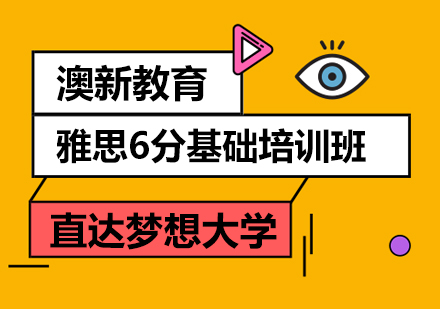 澳新教育

雅思6分基础培训班

直达梦想大学